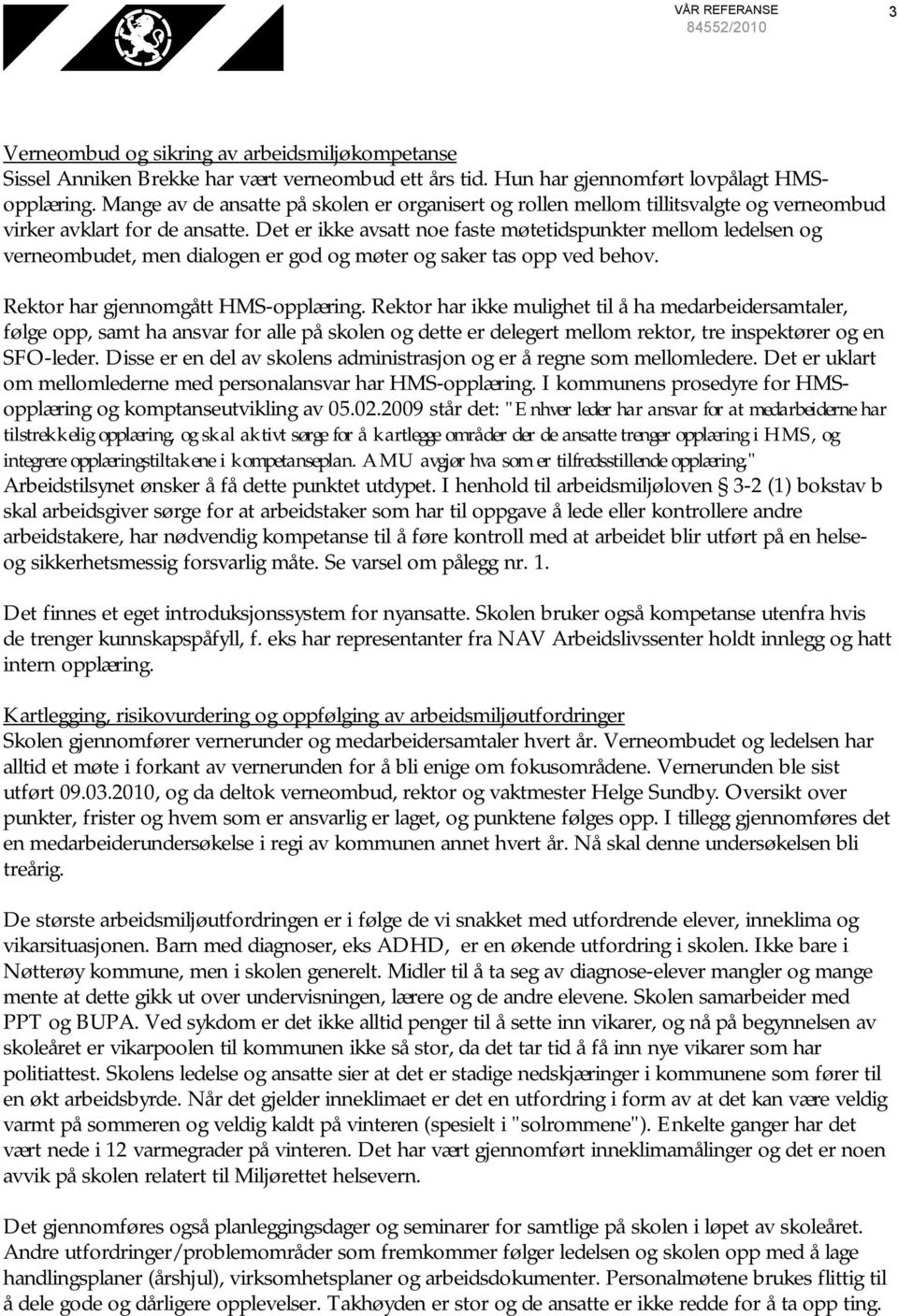 VÅR REFERANSE
84552/2010

3

Verneombud og sikring av arbeidsmiljøkompetanse
Sissel Anniken Brekke har vært verneombud ett års tid. Hun har gjennomført lovpålagt HMS-opplæring. Mange av de ansatte på skolen er organisert og rollen mellom tillitsvalgte og verneombud virker avklart for de ansatte. Det er ikke avsatt noe faste møtetidspunkter mellom ledelsen og verneombudet, men dialogen er god og møter og saker tas opp ved behov.

Rektor har gjennomgått HMS-opplæring. Rektor har ikke mulighet til å ha medarbeidersamtaler, følge opp, samt ha ansvar for alle på skolen og dette er delegert mellom rektor, tre inspektører og en SFO-leder. Disse er en del av skolens administrasjon og er å regne som mellomledere. Det er uklart om mellomlederne med personalansvar har HMS-opplæring. I kommunens prosedyre for HMS-opplæring og komptanseutvikling av 05.02.2009 står det: "Enhver leder har ansvar for at medarbeiderne har tilstrekkelig opplæring, og skal aktivt sørge for å kartlegge områder der de ansatte trenger opplæring i HMS, og integrere opplæringstiltakene i kompetanseplan. AMU avgjør hva som er tilfredsstillende opplæring." Arbeidstilsynet ønsker å få dette punktet utdypet. I henhold til arbeidsmiljøloven § 3-2 (1) bokstav b skal arbeidsgiver sørge for at arbeidstaker som har til oppgave å lede eller kontrollere andre arbeidstakere, har nødvendig kompetanse til å føre kontroll med at arbeidet blir utført på en helse- og sikkerhetsmessig forsvarlig måte. Se varsel om pålegg nr. 1.

Det finnes et eget introduksjonssystem for nyansatte. Skolen bruker også kompetanse utenfra hvis de trenger kunnskapspåfyll, f. eks har representanter fra NAV Arbeidslivssenter holdt innlegg og hatt intern opplæring.

Kartlegging, risikovurdering og oppfølging av arbeidsmiljøutfordringer
Skolen gjennomfører vernerunder og medarbeidersamtaler hvert år. Verneombudet og ledelsen har alltid et møte i forkant av vernerunden for å bli enige om fokusområdene. Vernerunden ble sist utført 09.03.2010, og da deltok verneombud, rektor og vaktmester Helge Sundby. Oversikt over punkter, frister og hvem som er ansvarlig er laget, og punktene følges opp. I tillegg gjennomføres det en medarbeiderundersøkelse i regi av kommunen annet hvert år. Nå skal denne undersøkelsen bli treårig.

De største arbeidsmiljøutfordringen er i følge de vi snakket med utfordrende elever, inneklima og vikarsituasjonen. Barn med diagnoser, eks ADHD, er en økende utfordring i skolen. Ikke bare i Nøtterøy kommune, men i skolen generelt. Midler til å ta seg av diagnose-elever mangler og mange mente at dette gikk ut over undervisningen, lærere og de andre elevene. Skolen samarbeider med PPT og BUPA. Ved sykdom er det ikke alltid penger til å sette inn vikarer, og nå på begynnelsen av skoleåret er vikarpoolen til kommunen ikke så stor, da det tar tid å få inn nye vikarer som har politiattest. Skolens ledelse og ansatte sier at det er stadige nedskjæringer i kommunene som fører til en økt arbeidsbyrde. Når det gjelder inneklimaet er det en utfordring i form av at det kan være veldig varmt på sommeren og veldig kaldt på vinteren (spesielt i "solrommene"). Enkelte ganger har det vært nede i 12 varmegrader på vinteren. Det har vært gjennomført inneklimamålinger og det er noen avvik på skolen relatert til Miljørettet helsevern.

Det gjennomføres også planleggingsdager og seminarer for samtlige på skolen i løpet av skoleåret. Andre utfordringer/problemområder som fremkommer følger ledelsen og skolen opp med å lage handlingsplaner (årshjul), virksomhetsplaner og arbeidsdokumenter. Personalmøtene brukes flittig til å dele gode og dårligere opplevelser. Takhøyden er stor og de ansatte er ikke redde for å ta opp ting.